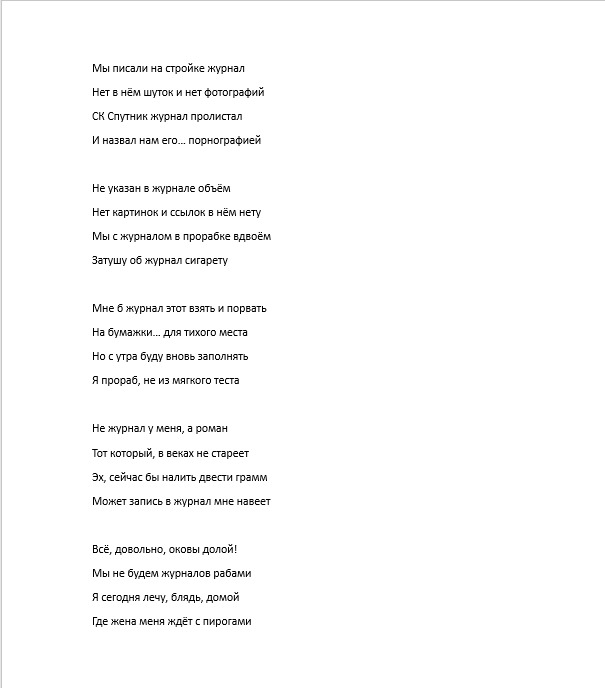 Мы писали на стройке журнал
Нет в нём шуток и нет фотографий
СК Спутник журнал пролистал
И назвал нам его… порнографией

Не указан в журнале объём
Нет картинок и ссылок в нём нету
Мы с журналом в прорабке вдвоём
Затушу об журнал сигарету

Мне б журнал этот взять и порвать
На бумажки… для тихого места
Но с утра буду вновь заполнять
Я прораб, не из мягкого теста

Не журнал у меня, а роман
Тот который, в веках не стареет
Эх, сейчас бы налить двести грамм
Может запись в журнал мне навеет

Всё, довольно, оковы долой!
Мы не будем журналов рабами
Я сегодня лечу, блядь, домой
Где жена меня ждёт с пирогами